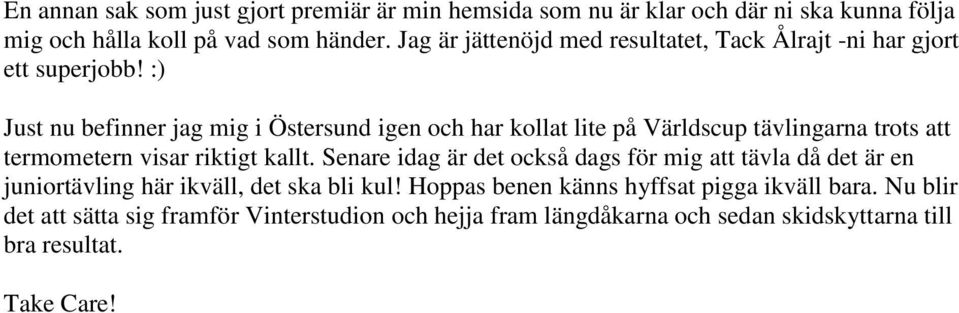 En annan sak som just gjort premiär är min hemsida som nu är klar och där ni ska kunna följa mig och hålla koll på vad som händer. Jag är jättenöjd med resultatet, Tack Ålrajt -ni har gjort ett superjobb! :)

Just nu befinner jag mig i Östersund igen och har kollat lite på Världscup tävlingarna trots att termometern visar riktigt kallt. Senare idag är det också dags för mig att tävla då det är en juniortävling här ikväll, det ska bli kul! Hoppas benen känns hyffsat pigga ikväll bara. Nu blir det att sätta sig framför Vinterstudion och hejja fram längdåkarna och sedan skidskyttarna till bra resultat.

Take Care!